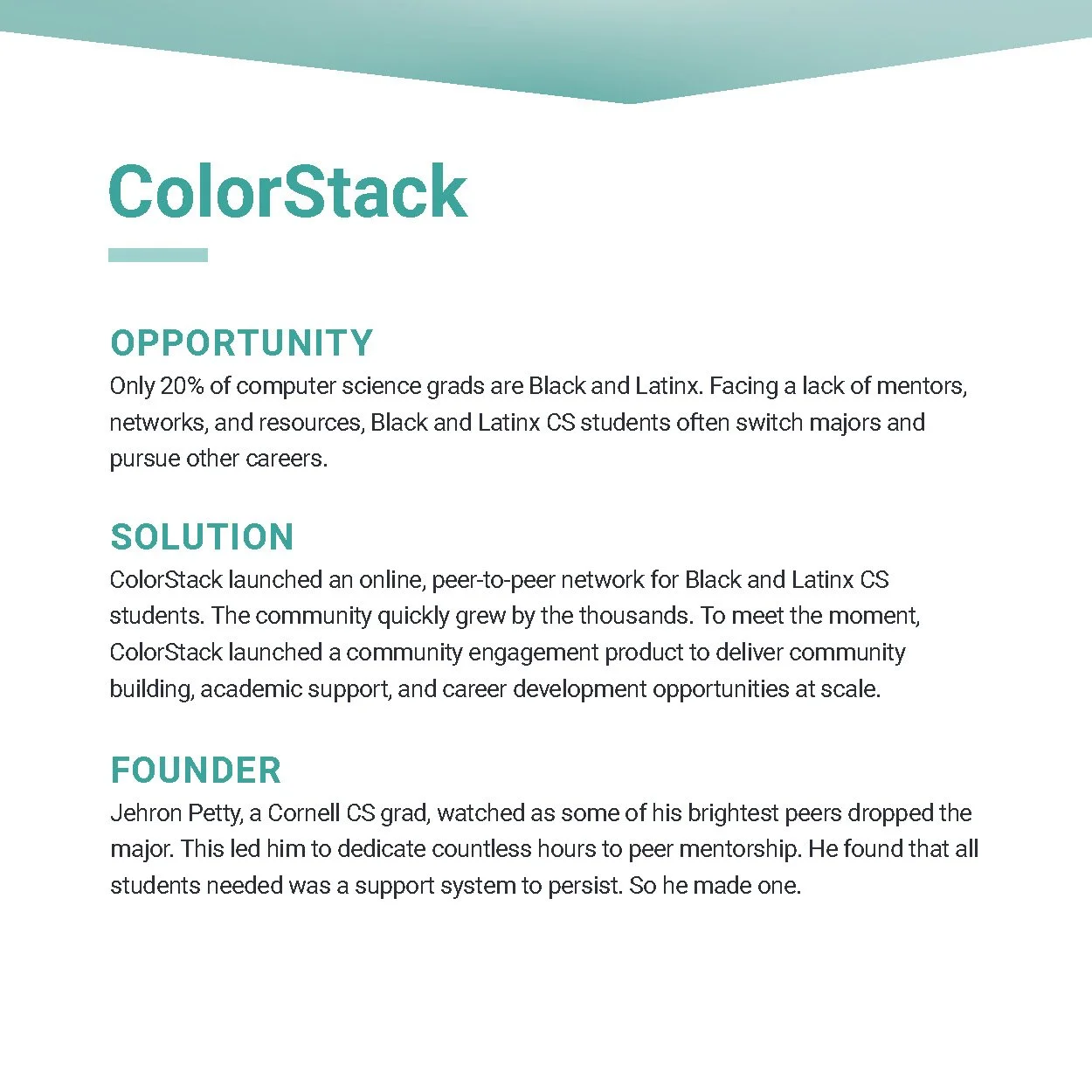 ColorStack

OPPORTUNITY

Only 20% of computer science grads are Black and Latinx. Facing a lack of mentors, networks, and resources, Black and Latinx CS students often switch majors and pursue other careers.

SOLUTION

ColorStack launched an online, peer-to-peer network for Black and Latinx CS students. The community quickly grew by the thousands. To meet the moment, ColorStack launched a community engagement product to deliver community building, academic support, and career development opportunities at scale.

FOUNDER

Jehron Petty, a Cornell CS grad, watched as some of his brightest peers dropped the major. This led him to dedicate countless hours to peer mentorship. He found that all students needed was a support system to persist. So he made one.